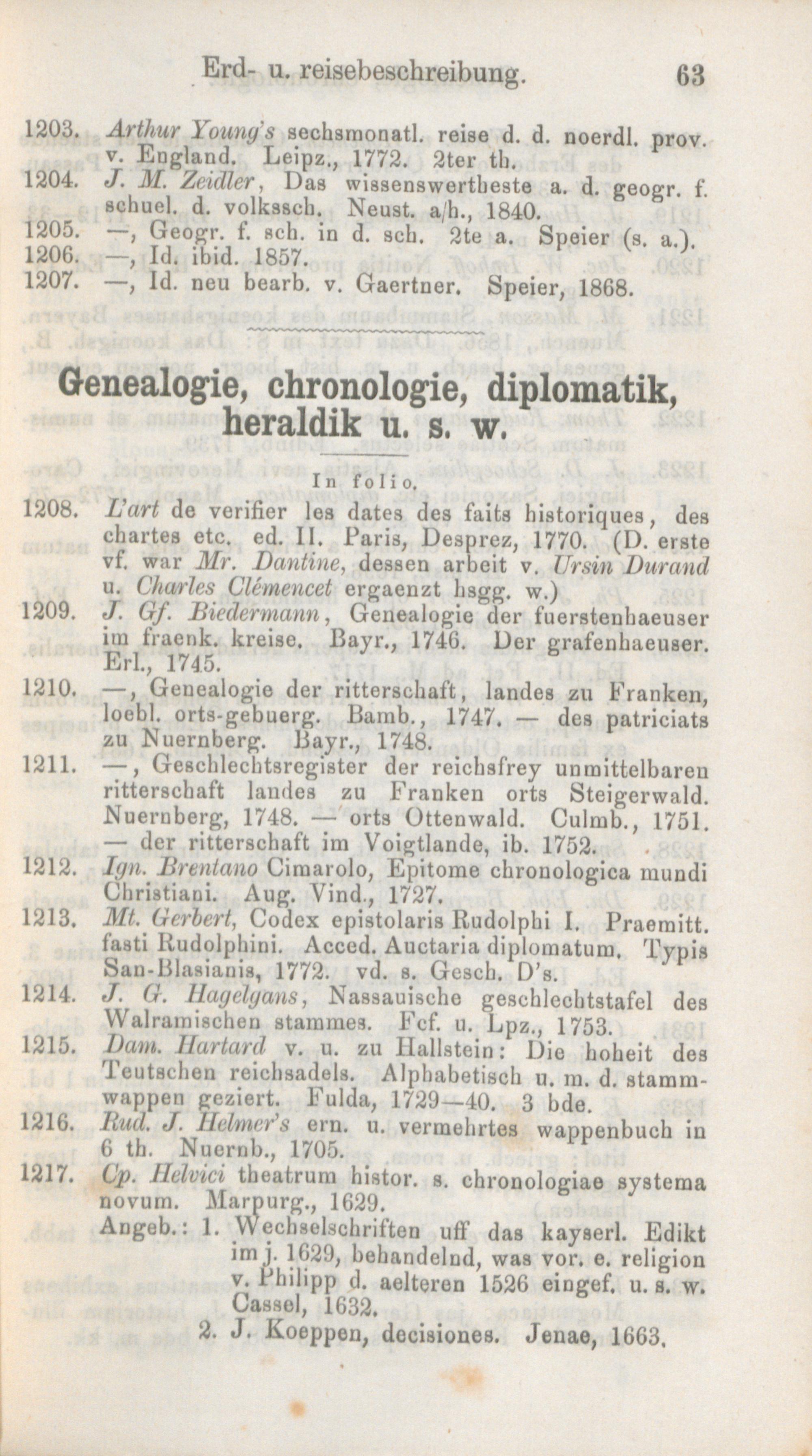 Erd- u. reisebeschreibung. 63

1203. Arthur Young's sechsmonatl. reise d. d. noerdl. prov. v. England. Leipz., 1772. 2ter th.

1204. J. M. Zeidler, Das wissenswertheste a. d. geogr. f. schuel. d. volkssch. Neust. a/h., 1840.

1205. —, Geogr. f. sch. in d. sch. 2te a. Speier (s. a.).

1206. —, Id. ibid. 1857.

1207. —, Id. neu bearb. v. Gaertner. Speier, 1868.

Genealogie, chronologie, diplomatik, heraldik u. s. w.

In folio.

1208. L'art de verifier les dates des faits historiques, des chartes etc. ed. II. Paris, Desprez, 1770. (D. erste vf. war Mr. Dantine, dessen arbeit v. Ursin Durand u. Charles Clémencet ergaenzt hsgg. w.)

1209. J. Gf. Biedermann, Genealogie der fuerstenhaeuser im fraenk. kreise. Bayr., 1746. Der grafenhaeuser. Erl., 1745.

1210. —, Genealogie der ritterschaft, landes zu Franken, loebl. orts-gebuerg. Bamb., 1747. — des patriciats zu Nuernberg. Bayr., 1748.

1211. —, Geschlechtsregister der reichsfrey unmittelbaren ritterschaft landes zu Franken orts Steigerwald. Nuernberg, 1748. — orts Ottenwald. Culmb., 1751. — der ritterschaft im Voigtlande, ib. 1752.

1212. Ign. Brentano Cimarolo, Epitome chronologica mundi Christiani. Aug. Vind., 1727.

1213. Mt. Gerbert, Codex epistolaris Rudolphi I. Praemitt. fasti Rudolphini. Acced. Auctaria diplomatum. Typis San-Blasianis, 1772. vd. s. Gesch. D's.

1214. J. G. Hagelgans, Nassauische geschlechtstafel des Walramischen stammes. Fcf. u. Lpz., 1753.

1215. Dam. Hartard v. u. zu Hallstein: Die hoheit des Teutschen reichsadels. Alphabetisch u. m. d. stammwappen geziert. Fulda, 1729—40. 3 bde.

1216. Rud. J. Helmer's ern. u. vermehrtes wappenbuch in 6 th. Nuernb., 1705.

1217. Cp. Helvici theatrum histor. s. chronologiae systema novum. Marpurg., 1629.
Angeb.: 1. Wechselschriften uff das kayserl. Edikt im j. 1629, behandelnd, was vor. e. religion v. Philipp d. aelteren 1526 eingef. u. s. w. Cassel, 1632.
2. J. Koeppen, decisiones. Jenae, 1663.